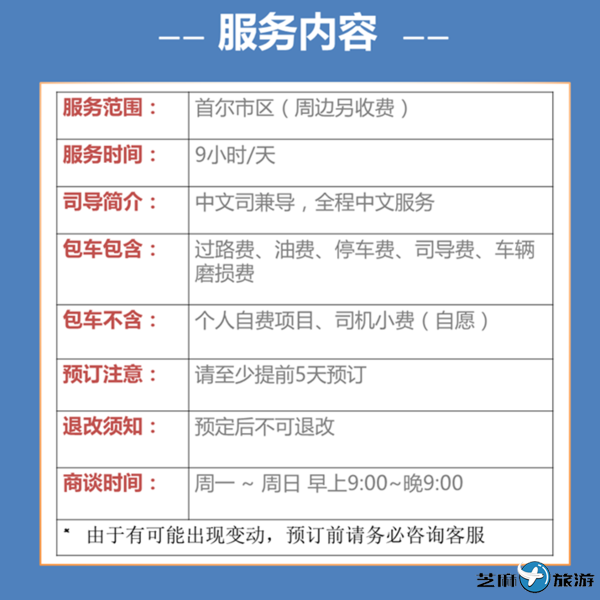 —— 服务内容 ——

| 服务范围： | 首尔市区（周边另收费） |
|---|---|
| 服务时间： | 9小时/天 |
| 司导简介： | 中文司兼导，全程中文服务 |
| 包车包含： | 过路费、油费、停车费、司导费、车辆磨损费 |
| 包车不含： | 个人自费项目、司机小费（自愿） |
| 预订注意： | 请至少提前5天预订 |
| 退改须知： | 预定后不可退改 |
| 商谈时间： | 周一 ~ 周日 早上9:00~晚9:00 |

* 由于有可能出现变动，预订前请务必咨询客服

芝麻旅游